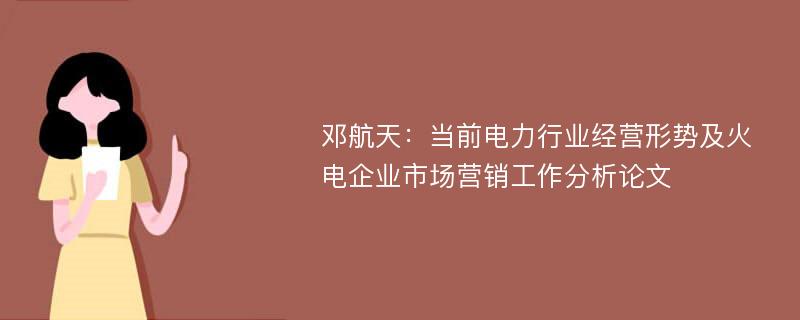 邓航天：当前电力行业经营形势及火电企业市场营销工作分析论文